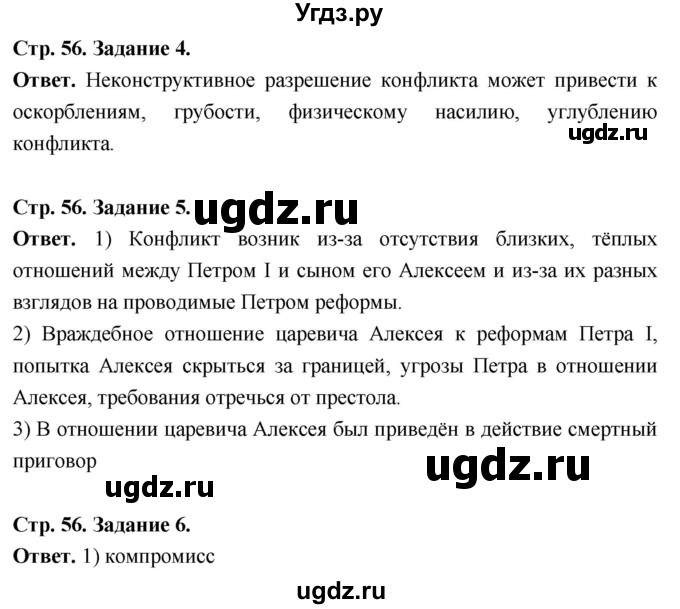 Угдз.ру

Стр. 56. Задание 4.

Ответ. Неконструктивное разрешение конфликта может привести к оскорблениям, грубости, физическому насилию, углублению конфликта.

ugdz.ru

Стр. 56. Задание 5. ugdz.ru

Ответ. 1) Конфликт возник из-за отсутствия близких, тёплых отношений между Петром I и сыном его Алексеем и из-за их разных взглядов на проводимые Петром реформы.

2) Враждебное отношение царевича Алексея к реформам Петра I, попытка Алексея скрыться за границей, угрозы Петра в отношении Алексея, требования отречься от престола.

3) В отношении царевича Алексея был приведён в действие смертный приговор

ugdz.ru

ugdz.ru

Стр. 56. Задание 6.

Ответ. 1) компромисс

ugdz.ru